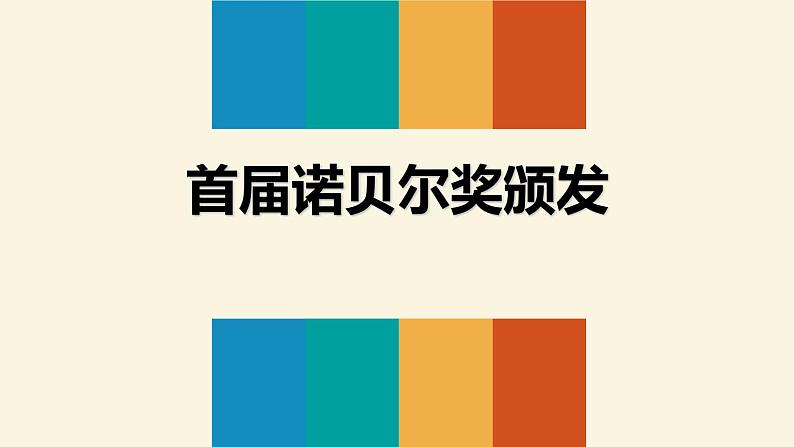 首届诺贝尔奖颁发